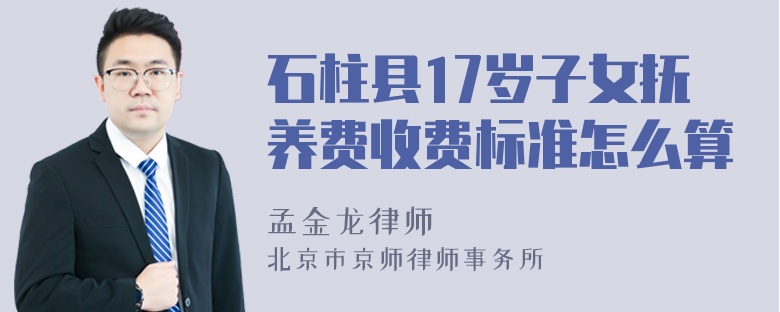 石柱县17岁子女抚养费收费标准怎么算

孟金龙律师
北京市京师律师事务所